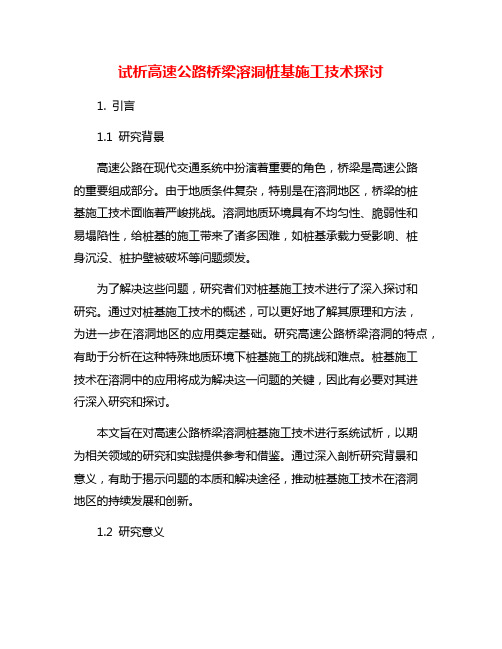 试析高速公路桥梁溶洞桩基施工技术探讨

1. 引言

1.1 研究背景

高速公路在现代交通系统中扮演着重要的角色，桥梁是高速公路的重要组成部分。由于地质条件复杂，特别是在溶洞地区，桥梁的桩基施工技术面临着严峻挑战。溶洞地质环境具有不均匀性、脆弱性和易塌陷性，给桩基的施工带来了诸多困难，如桩基承载力受影响、桩身沉没、桩护壁被破坏等问题频发。

为了解决这些问题，研究者们对桩基施工技术进行了深入探讨和研究。通过对桩基施工技术的概述，可以更好地了解其原理和方法，为进一步在溶洞地区的应用奠定基础。研究高速公路桥梁溶洞的特点，有助于分析在这种特殊地质环境下桩基施工的挑战和难点。桩基施工技术在溶洞中的应用将成为解决这一问题的关键，因此有必要对其进行深入研究和探讨。

本文旨在对高速公路桥梁溶洞桩基施工技术进行系统试析，以期为相关领域的研究和实践提供参考和借鉴。通过深入剖析研究背景和意义，有助于揭示问题的本质和解决途径，推动桩基施工技术在溶洞地区的持续发展和创新。

1.2 研究意义